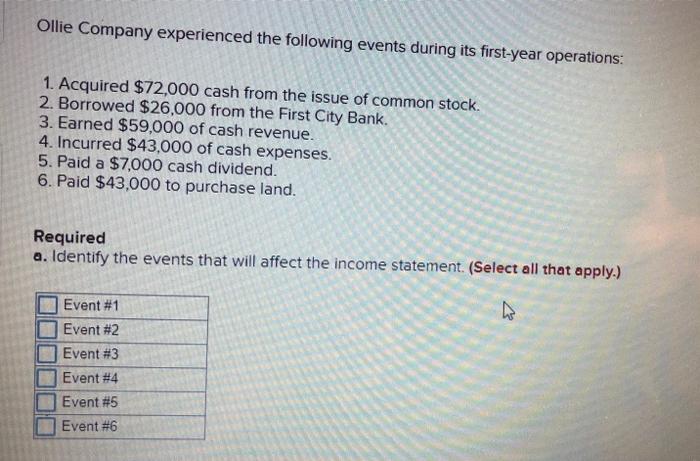 Ollie Company experienced the following events during its first-year operations:

1. Acquired $72,000 cash from the issue of common stock.
2. Borrowed $26,000 from the First City Bank.
3. Earned $59,000 of cash revenue.
4. Incurred $43,000 of cash expenses.
5. Paid a $7,000 cash dividend.
6. Paid $43,000 to purchase land.

Required
a. Identify the events that will affect the income statement. (Select all that apply.)

☐ Event #1
☐ Event #2
☐ Event #3
☐ Event #4
☐ Event #5
☐ Event #6